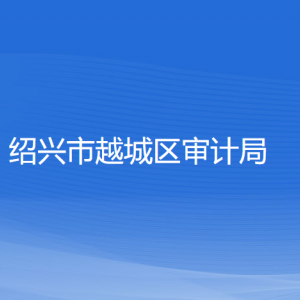 绍兴市越城区审计局